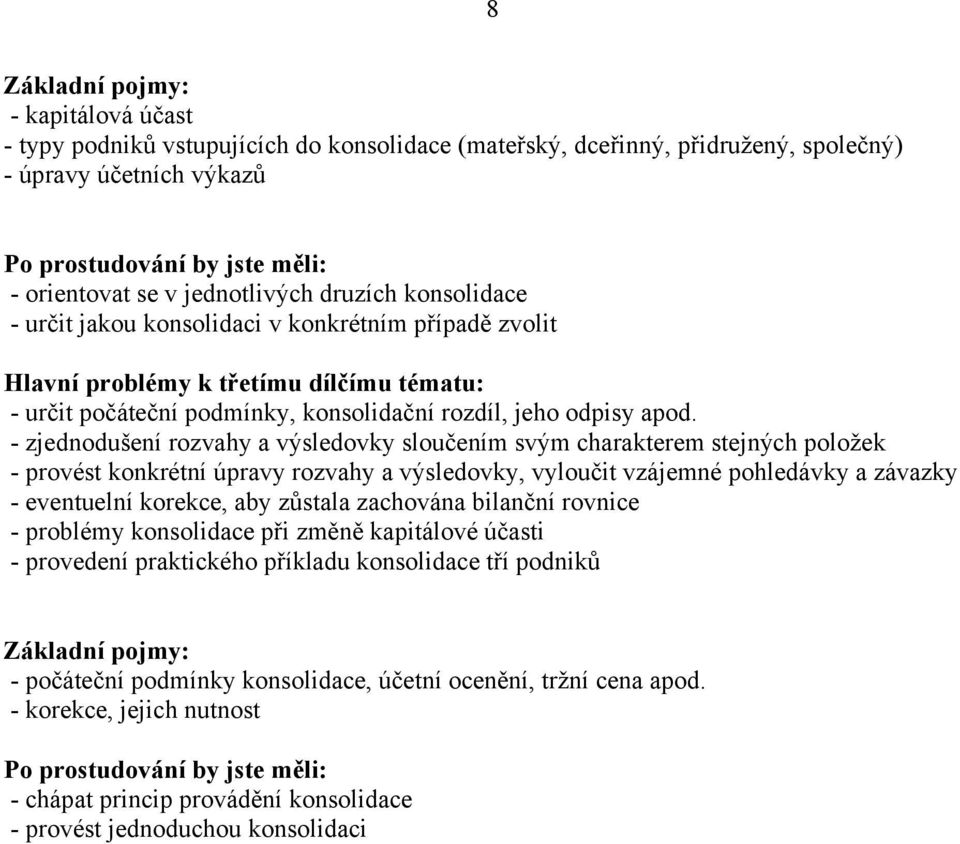 8

Základní pojmy:
- kapitálová účast
- typy podniků vstupujících do konsolidace (mateřský, dceřinný, přidružený, společný)
- úpravy účetních výkazů

Po prostudování by jste měli:
- orientovat se v jednotlivých druzích konsolidace
- určit jakou konsolidaci v konkrétním případě zvolit

Hlavní problémy k třetímu dílčímu tématu:
- určit počáteční podmínky, konsolidační rozdíl, jeho odpisy apod.
- zjednodušení rozvahy a výsledovky sloučením svým charakterem stejných položek
- provést konkrétní úpravy rozvahy a výsledovky, vyloučit vzájemné pohledávky a závazky
- eventuelní korekce, aby zůstala zachována bilanční rovnice
- problémy konsolidace při změně kapitálové účasti
- provedení praktického příkladu konsolidace tří podniků

Základní pojmy:
- počáteční podmínky konsolidace, účetní ocenění, tržní cena apod.
- korekce, jejich nutnost

Po prostudování by jste měli:
- chápat princip provádění konsolidace
- provést jednoduchou konsolidaci